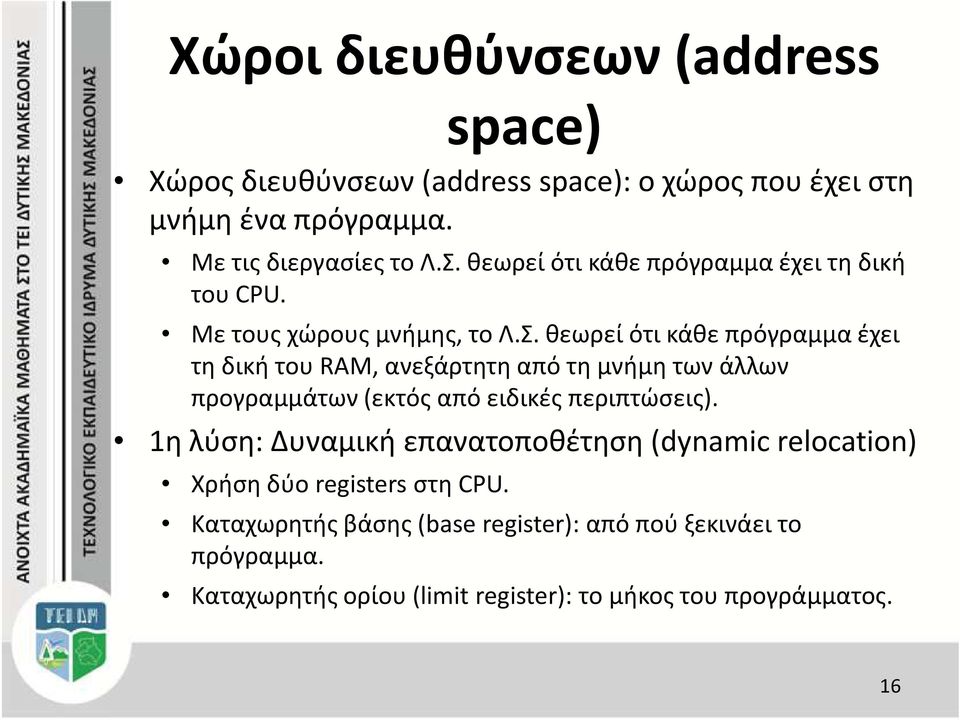 ΑΝΟΙΧΤΑ ΑΚΑΔΗΜΑΪΚΑ ΜΑΘΗΜΑΤΑ ΣΤΟ ΤΕΙ ΔΥΤΙΚΗΣ ΜΑΚΕΔΟΝΙΑΣ

ΤΕΧΝΟΛΟΓΙΚΟ ΕΚΠΑΙΔΕΥΤΙΚΟ ΙΔΡΥΜΑ ΔΥΤΙΚΗΣ ΜΑΚΕΔΟΝΙΑΣ

TEI ΔΜ

Χώροι διευθύνσεων (address space)

• Χώρος διευθύνσεων (address space): ο χώρος που έχει στη μνήμη ένα πρόγραμμα.
 • Με τις διεργασίες το Λ.Σ. θεωρεί ότι κάθε πρόγραμμα έχει τη δική του CPU.
 • Με τους χώρους μνήμης, το Λ.Σ. θεωρεί ότι κάθε πρόγραμμα έχει τη δική του RAM, ανεξάρτητη από τη μνήμη των άλλων προγραμμάτων (εκτός από ειδικές περιπτώσεις).
• 1η λύση: Δυναμική επανατοποθέτηση (dynamic relocation)
 • Χρήση δύο registers στη CPU.
 • Καταχωρητής βάσης (base register): από πού ξεκινάει το πρόγραμμα.
 • Καταχωρητής ορίου (limit register): το μήκος του προγράμματος.

16